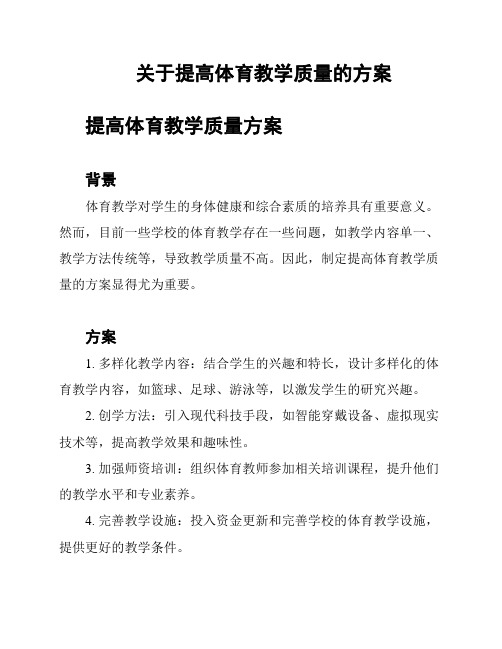 关于提高体育教学质量的方案

提高体育教学质量方案

背景

体育教学对学生的身体健康和综合素质的培养具有重要意义。然而，目前一些学校的体育教学存在一些问题，如教学内容单一、教学方法传统等，导致教学质量不高。因此，制定提高体育教学质量的方案显得尤为重要。

方案

1. 多样化教学内容：结合学生的兴趣和特长，设计多样化的体育教学内容，如篮球、足球、游泳等，以激发学生的研究兴趣。

2. 创学方法：引入现代科技手段，如智能穿戴设备、虚拟现实技术等，提高教学效果和趣味性。

3. 加强师资培训：组织体育教师参加相关培训课程，提升他们的教学水平和专业素养。

4. 完善教学设施：投入资金更新和完善学校的体育教学设施，提供更好的教学条件。